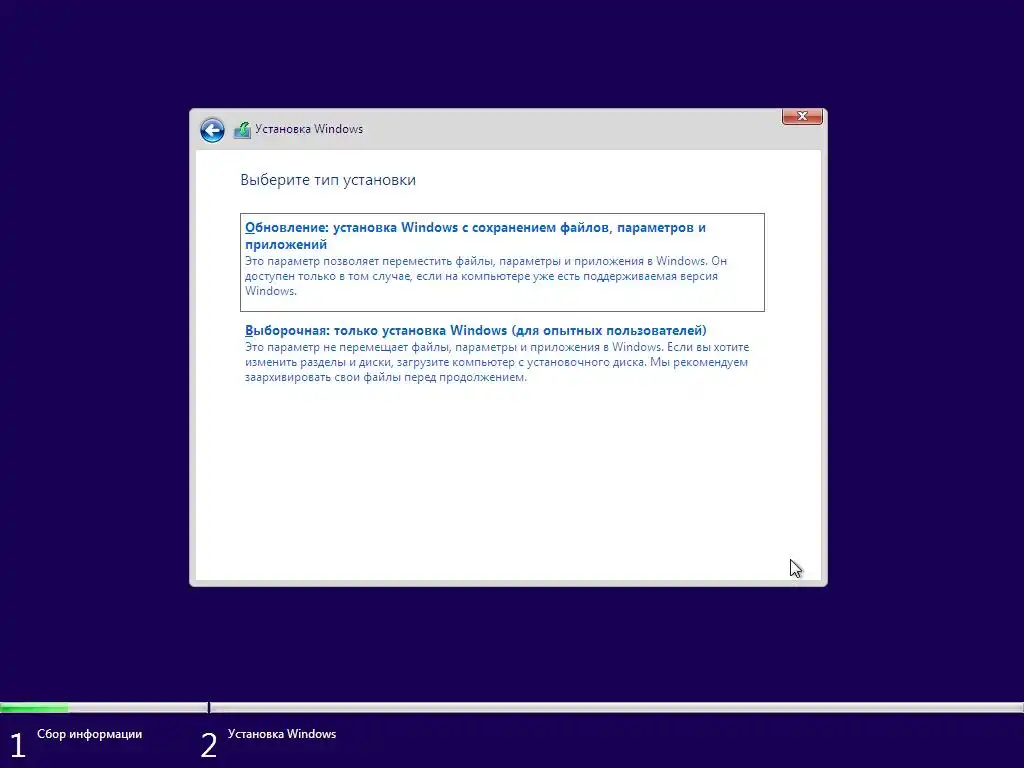 Установка Windows

Выберите тип установки

Обновление: установка Windows с сохранением файлов, параметров и приложений
Это параметр позволяет переместить файлы, параметры и приложения в Windows. Он доступен только в том случае, если на компьютере уже есть поддерживаемая версия Windows.

Выборочная: только установка Windows (для опытных пользователей)
Это параметр не перемещает файлы, параметры и приложения в Windows. Если вы хотите изменить разделы и диски, загрузите компьютер с установочного диска. Мы рекомендуем заархивировать свои файлы перед продолжением.

1 Сбор информации
2 Установка Windows